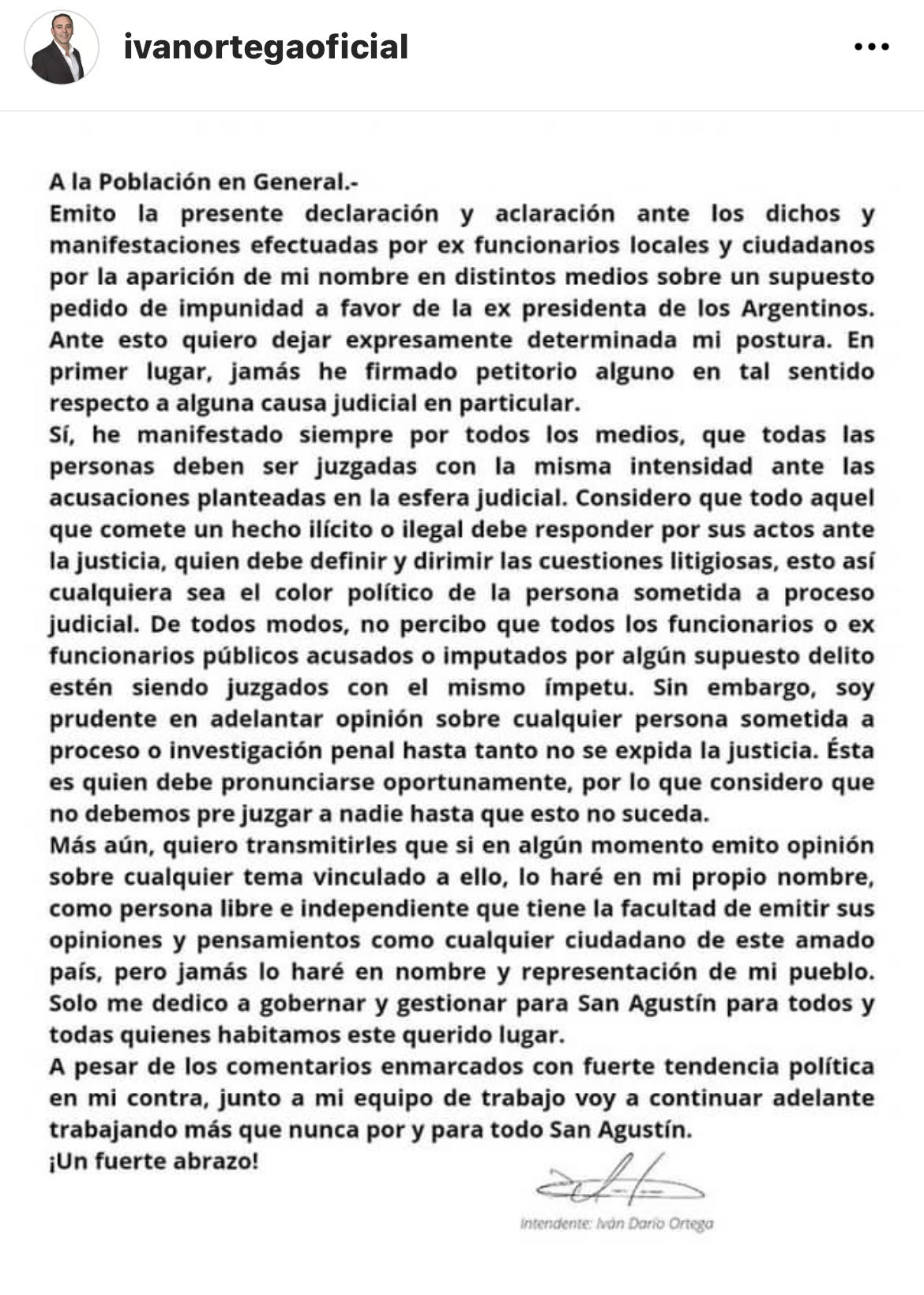 ivanortegaoficial

A la Población en General.-

Emito la presente declaración y aclaración ante los dichos y manifestaciones efectuadas por ex funcionarios locales y ciudadanos por la aparición de mi nombre en distintos medios sobre un supuesto pedido de impunidad a favor de la ex presidenta de los Argentinos. Ante esto quiero dejar expresamente determinada mi postura. En primer lugar, jamás he firmado petitorio alguno en tal sentido respecto a alguna causa judicial en particular.

Sí, he manifestado siempre por todos los medios, que todas las personas deben ser juzgadas con la misma intensidad ante las acusaciones planteadas en la esfera judicial. Considero que todo aquel que comete un hecho ilícito o ilegal debe responder por sus actos ante la justicia, quien debe definir y dirimir las cuestiones litigiosas, esto así cualquiera sea el color político de la persona sometida a proceso judicial. De todos modos, no percibo que todos los funcionarios o ex funcionarios públicos acusados o imputados por algún supuesto delito estén siendo juzgados con el mismo ímpetu. Sin embargo, soy prudente en adelantar opinión sobre cualquier persona sometida a proceso o investigación penal hasta tanto no se expida la justicia. Ésta es quien debe pronunciarse oportunamente, por lo que considero que no debemos pre juzgar a nadie hasta que esto no suceda.

Más aún, quiero transmitirles que si en algún momento emito opinión sobre cualquier tema vinculado a ello, lo haré en mi propio nombre, como persona libre e independiente que tiene la facultad de emitir sus opiniones y pensamientos como cualquier ciudadano de este amado país, pero jamás lo haré en nombre y representación de mi pueblo. Solo me dedico a gobernar y gestionar para San Agustín para todos y todas quienes habitamos este querido lugar.

A pesar de los comentarios enmarcados con fuerte tendencia política en mi contra, junto a mi equipo de trabajo voy a continuar adelante trabajando más que nunca por y para todo San Agustín.

¡Un fuerte abrazo!

Intendente: Iván Darío Ortega